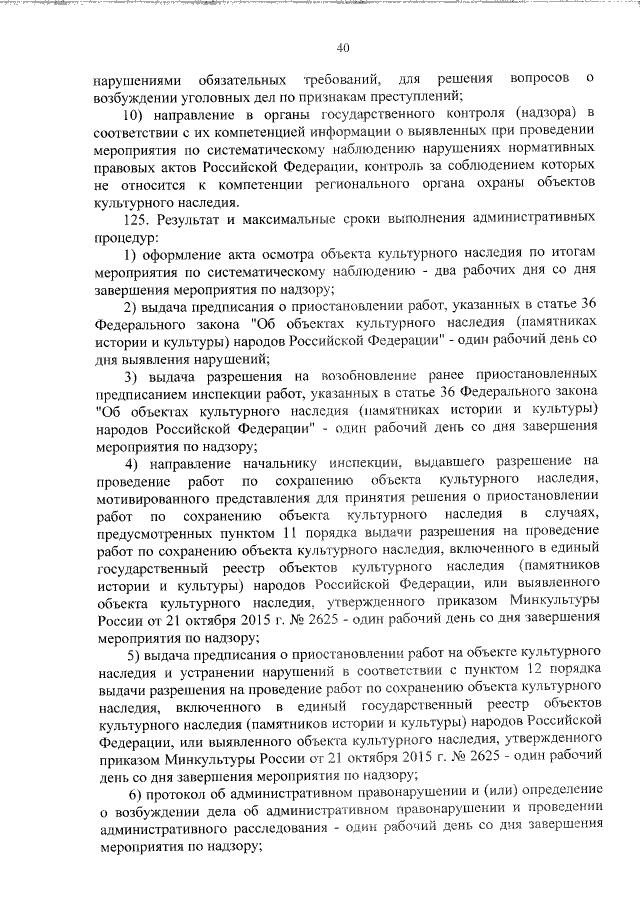 40

нарушениями обязательных требований, для решения вопросов о возбуждении уголовных дел по признакам преступлений;

10) направление в органы государственного контроля (надзора) в соответствии с их компетенцией информации о выявленных при проведении мероприятия по систематическому наблюдению нарушениях нормативных правовых актов Российской Федерации, контроль за соблюдением которых не относится к компетенции регионального органа охраны объектов культурного наследия.

125. Результат и максимальные сроки выполнения административных процедур:

1) оформление акта осмотра объекта культурного наследия по итогам мероприятия по систематическому наблюдению - два рабочих дня со дня завершения мероприятия по надзору;

2) выдача предписания о приостановлении работ, указанных в статье 36 Федерального закона "Об объектах культурного наследия (памятниках истории и культуры) народов Российской Федерации" - один рабочий день со дня выявления нарушений;

3) выдача разрешения на возобновление ранее приостановленных предписанием инспекции работ, указанных в статье 36 Федерального закона "Об объектах культурного наследия (памятниках истории и культуры) народов Российской Федерации" - один рабочий день со дня завершения мероприятия по надзору;

4) направление начальнику инспекции, выдавшего разрешение на проведение работ по сохранению объекта культурного наследия, мотивированного представления для принятия решения о приостановлении работ по сохранению объекта культурного наследия в случаях, предусмотренных пунктом 11 порядка выдачи разрешения на проведение работ по сохранению объекта культурного наследия, включенного в единый государственный реестр объектов культурного наследия (памятников истории и культуры) народов Российской Федерации, или выявленного объекта культурного наследия, утвержденного приказом Минкультуры России от 21 октября 2015 г. № 2625 - один рабочий день со дня завершения мероприятия по надзору;

5) выдача предписания о приостановлении работ на объекте культурного наследия и устранении нарушений в соответствии с пунктом 12 порядка выдачи разрешения на проведение работ по сохранению объекта культурного наследия, включенного в единый государственный реестр объектов культурного наследия (памятников истории и культуры) народов Российской Федерации, или выявленного объекта культурного наследия, утвержденного приказом Минкультуры России от 21 октября 2015 г. № 2625 - один рабочий день со дня завершения мероприятия по надзору;

6) протокол об административном правонарушении и (или) определение о возбуждении дела об административном правонарушении и проведении административного расследования - один рабочий день со дня завершения мероприятия по надзору;